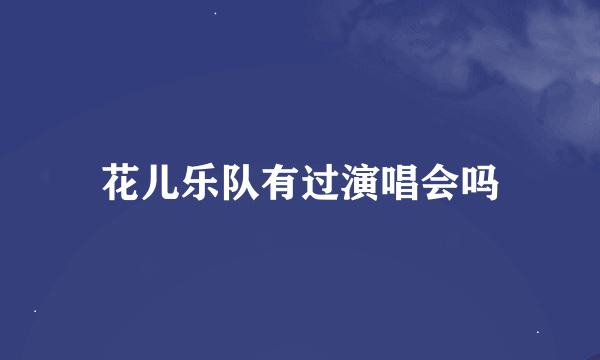 花儿乐队有过演唱会吗